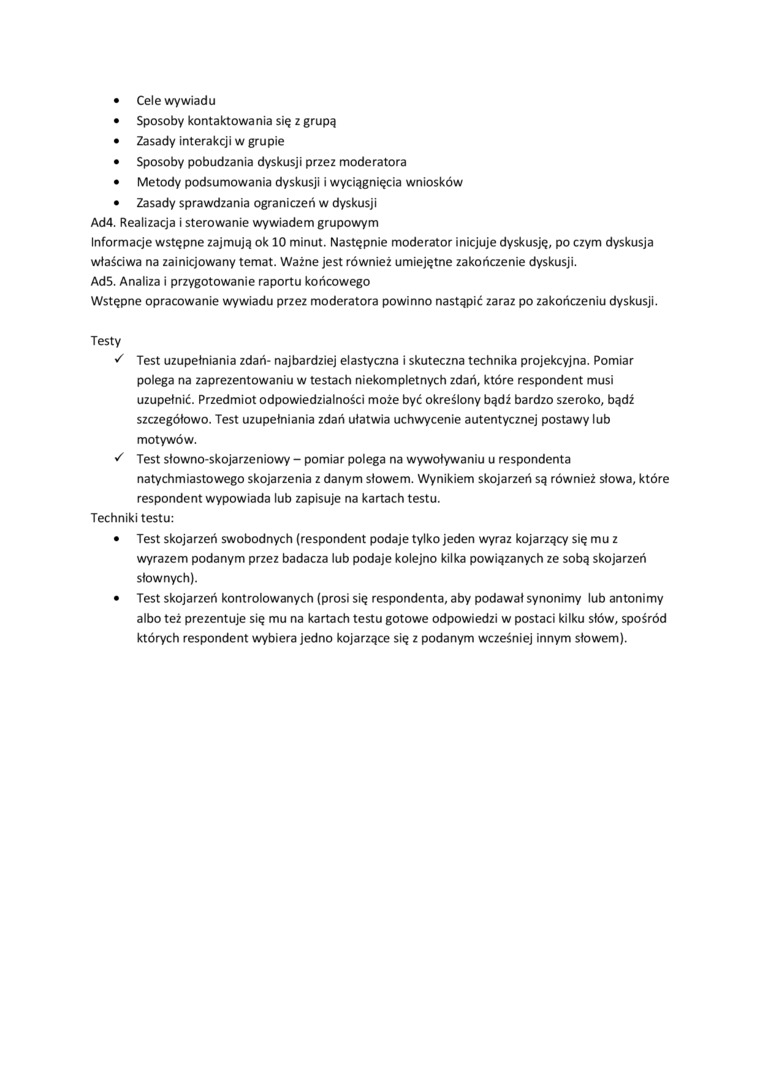 • Cele wywiadu
• Sposoby kontaktowania się z grupą
• Zasady interakcji w grupie
• Sposoby pobudzania dyskusji przez moderatora
• Metody podsumowania dyskusji i wyciągnięcia wniosków
• Zasady sprawdzania ograniczeń w dyskusji
Ad4. Realizacja i sterowanie wywiadem grupowym
Informacje wstępne zajmują ok 10 minut. Następnie moderator inicjuje dyskusję, po czym dyskusja właściwa na zainicjowany temat. Ważne jest również umiejętne zakończenie dyskusji.
Ad5. Analiza i przygotowanie raportu końcowego
Wstępne opracowanie wywiadu przez moderatora powinno nastąpić zaraz po zakończeniu dyskusji.

Testy
✓ Test uzupełniania zdań- najbardziej elastyczna i skuteczna technika projekcyjna. Pomiar polega na zaprezentowaniu w testach niekompletnych zdań, które respondent musi uzupełnić. Przedmiot odpowiedzialności może być określony bądź bardzo szeroko, bądź szczegółowo. Test uzupełniania zdań ułatwia uchwycenie autentycznej postawy lub motywów.
✓ Test słowno-skojarzeniowy – pomiar polega na wywoływaniu u respondenta natychmiastowego skojarzenia z danym słowem. Wynikiem skojarzeń są również słowa, które respondent wypowiada lub zapisuje na kartach testu.
Techniki testu:
• Test skojarzeń swobodnych (respondent podaje tylko jeden wyraz kojarzący się mu z wyrazem podanym przez badacza lub podaje kolejno kilka powiązanych ze sobą skojarzeń słownych).
• Test skojarzeń kontrolowanych (prosi się respondenta, aby podawał synonimy lub antonimy albo też prezentuje się mu na kartach testu gotowe odpowiedzi w postaci kilku słów, spośród których respondent wybiera jedno kojarzące się z podanym wcześniej innym słowem).